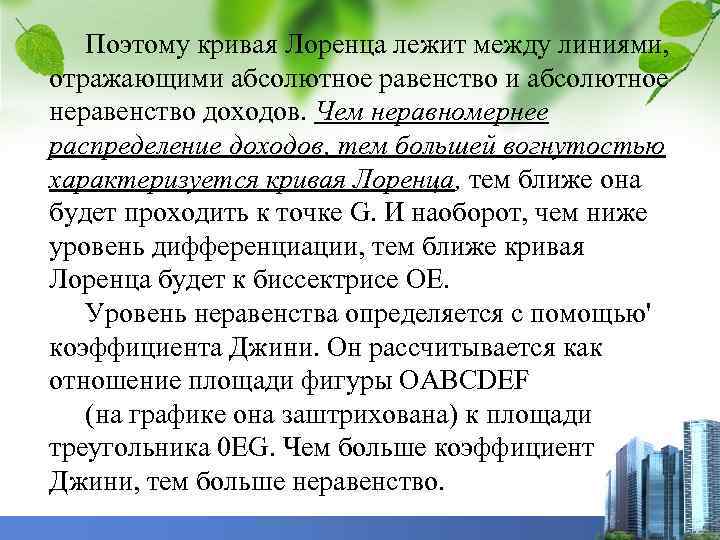 Поэтому кривая Лоренца лежит между линиями, отражающими абсолютное равенство и абсолютное неравенство доходов. Чем неравномернее распределение доходов, тем большей вогнутостью характеризуется кривая Лоренца, тем ближе она будет проходить к точке G. И наоборот, чем ниже уровень дифференциации, тем ближе кривая Лоренца будет к биссектрисе ОЕ.

Уровень неравенства определяется с помощью' коэффициента Джини. Он рассчитывается как отношение площади фигуры OABCDEF

(на графике она заштрихована) к площади треугольника 0EG. Чем больше коэффициент Джини, тем больше неравенство.